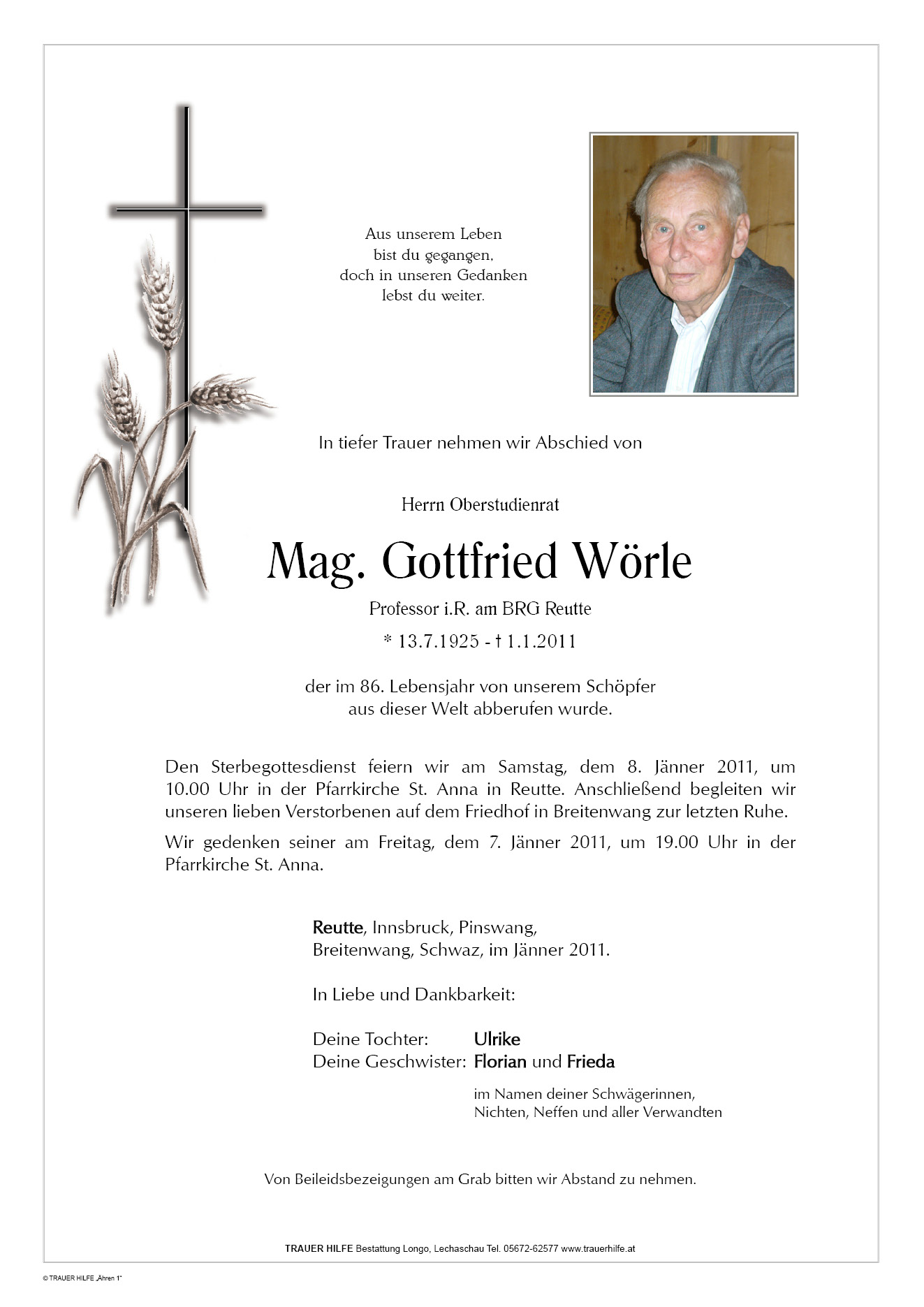 Aus unserem Leben
bist du gegangen,
doch in unseren Gedanken
lebst du weiter.

In tiefer Trauer nehmen wir Abschied von

Herrn Oberstudienrat

Mag. Gottfried Wörle

Professor i.R. am BRG Reutte

* 13.7.1925 - † 1.1.2011

der im 86. Lebensjahr von unserem Schöpfer
aus dieser Welt abberufen wurde.

Den Sterbegottesdienst feiern wir am Samstag, dem 8. Jänner 2011, um 10.00 Uhr in der Pfarrkirche St. Anna in Reutte. Anschließend begleiten wir unseren lieben Verstorbenen auf dem Friedhof in Breitenwang zur letzten Ruhe.

Wir gedenken seiner am Freitag, dem 7. Jänner 2011, um 19.00 Uhr in der Pfarrkirche St. Anna.

Reutte, Innsbruck, Pinswang,
Breitenwang, Schwaz, im Jänner 2011.

In Liebe und Dankbarkeit:

Deine Tochter: Ulrike
Deine Geschwister: Florian und Frieda

im Namen deiner Schwägerinnen,
Nichten, Neffen und aller Verwandten

Von Beileidsbezeigungen am Grab bitten wir Abstand zu nehmen.

TRAUER HILFE Bestattung Longo, Lechaschau Tel. 05672-62577 www.trauerhilfe.at

© TRAUER HILFE „Ähren 1"